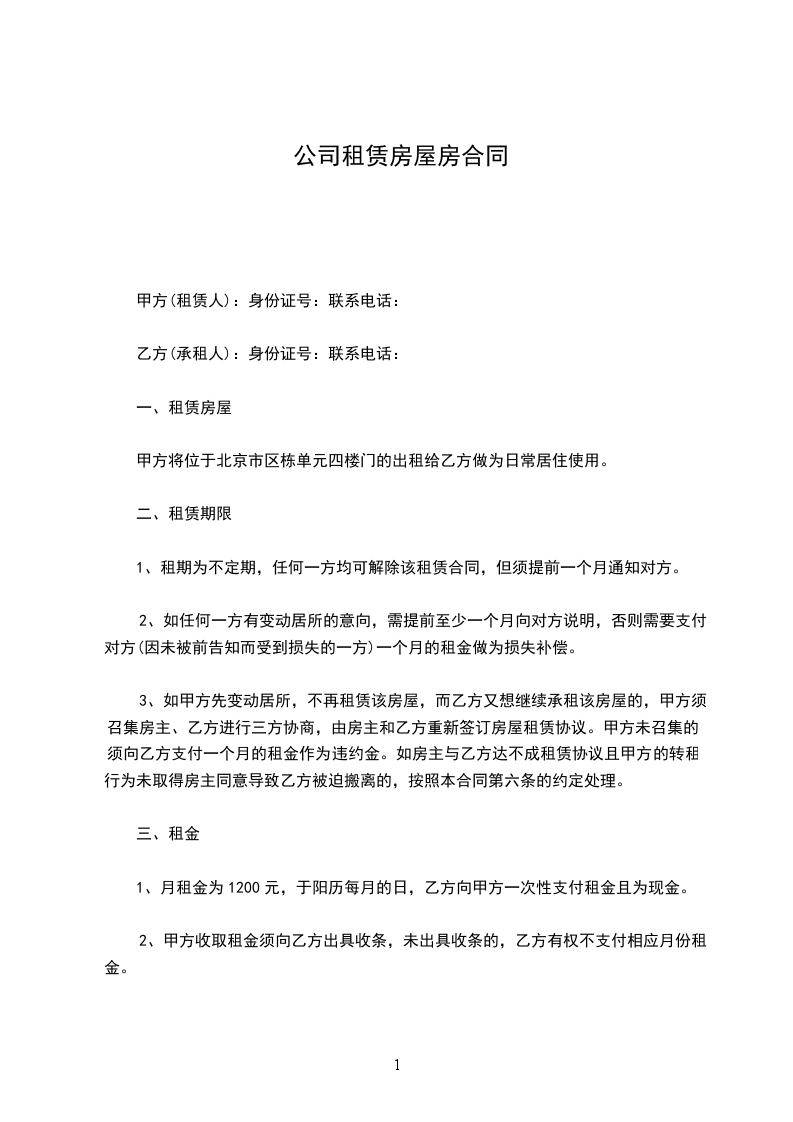 公司租赁房屋房合同

甲方(租赁人)：身份证号：联系电话：

乙方(承租人)：身份证号：联系电话：

一、租赁房屋

甲方将位于北京市区栋单元四楼门的出租给乙方做为日常居住使用。

二、租赁期限

1、租期为不定期，任何一方均可解除该租赁合同，但须提前一个月通知对方。

2、如任何一方有变动居所的意向，需提前至少一个月向对方说明，否则需要支付对方(因未被前告知而受到损失的一方)一个月的租金做为损失补偿。

3、如甲方先变动居所，不再租赁该房屋，而乙方又想继续承租该房屋的，甲方须召集房主、乙方进行三方协商，由房主和乙方重新签订房屋租赁协议。甲方未召集的须向乙方支付一个月的租金作为违约金。如房主与乙方达不成租赁协议且甲方的转租行为未取得房主同意导致乙方被迫搬离的，按照本合同第六条的约定处理。

三、租金

1、月租金为 1200 元，于阳历每月的日，乙方向甲方一次性支付租金且为现金。

2、甲方收取租金须向乙方出具收条，未出具收条的，乙方有权不支付相应月份租金。

1